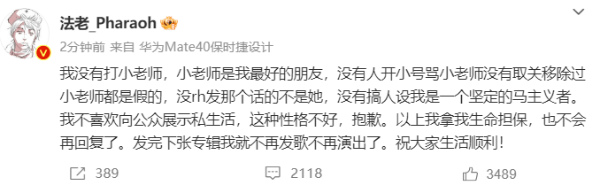 法老_Pharaoh

2分钟前 来自 华为Mate40保时捷设计

我没有打小老师，小老师是我最好的朋友，没有人开小号骂小老师没有取关移除过小老师都是假的，没rh发那个话的不是她，没有搞人设我是一个坚定的马主义者。我不喜欢向公众展示私生活，这种性格不好，抱歉。以上我拿我生命担保，也不会再回复了。发完下张专辑我就不再发歌不再演出了。祝大家生活顺利！

389 2118 3489